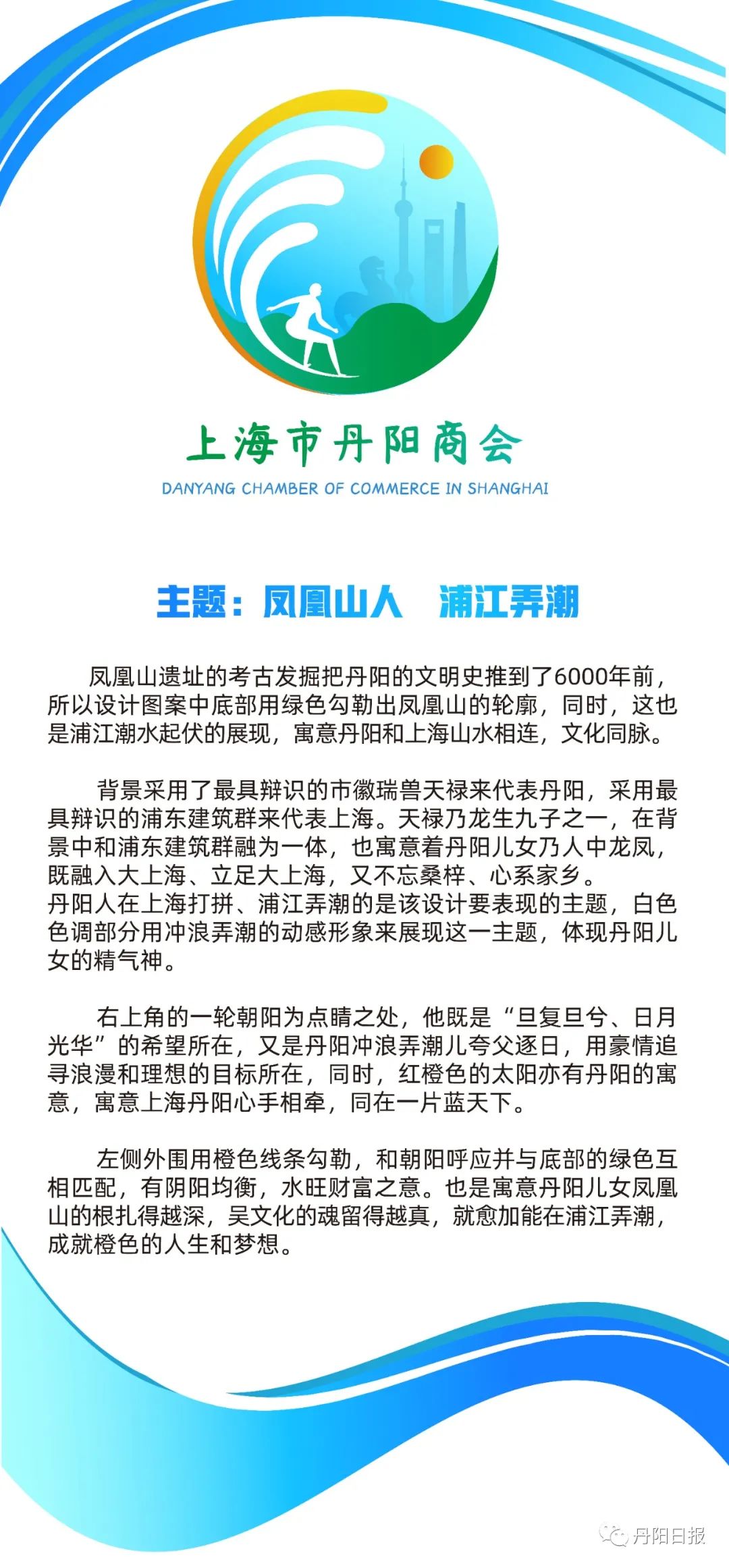 上海市丹阳商会
DANYANG CHAMBER OF COMMERCE IN SHANGHAI

主题：凤凰山人　浦江弄潮

凤凰山遗址的考古发掘把丹阳的文明史推到了6000年前，所以设计图案中底部用绿色勾勒出凤凰山的轮廓，同时，这也是浦江潮水起伏的展现，寓意丹阳和上海山水相连，文化同脉。

背景采用了最具辩识的市徽瑞兽天禄来代表丹阳，采用最具辩识的浦东建筑群来代表上海。天禄乃龙生九子之一，在背景中和浦东建筑群融为一体，也寓意着丹阳儿女乃人中龙凤，既融入大上海、立足大上海，又不忘桑梓、心系家乡。
丹阳人在上海打拼、浦江弄潮的是该设计要表现的主题，白色色调部分用冲浪弄潮的动感形象来展现这一主题，体现丹阳儿女的精气神。

右上角的一轮朝阳为点睛之处，他既是“旦复旦兮、日月光华”的希望所在，又是丹阳冲浪弄潮儿夸父逐日，用豪情追寻浪漫和理想的目标所在，同时，红橙色的太阳亦有丹阳的寓意，寓意上海丹阳心手相牵，同在一片蓝天下。

左侧外围用橙色线条勾勒，和朝阳呼应并与底部的绿色互相匹配，有阴阳均衡，水旺财富之意。也是寓意丹阳儿女凤凰山的根扎得越深，吴文化的魂留得越真，就愈加能在浦江弄潮，成就橙色的人生和梦想。

丹阳日报